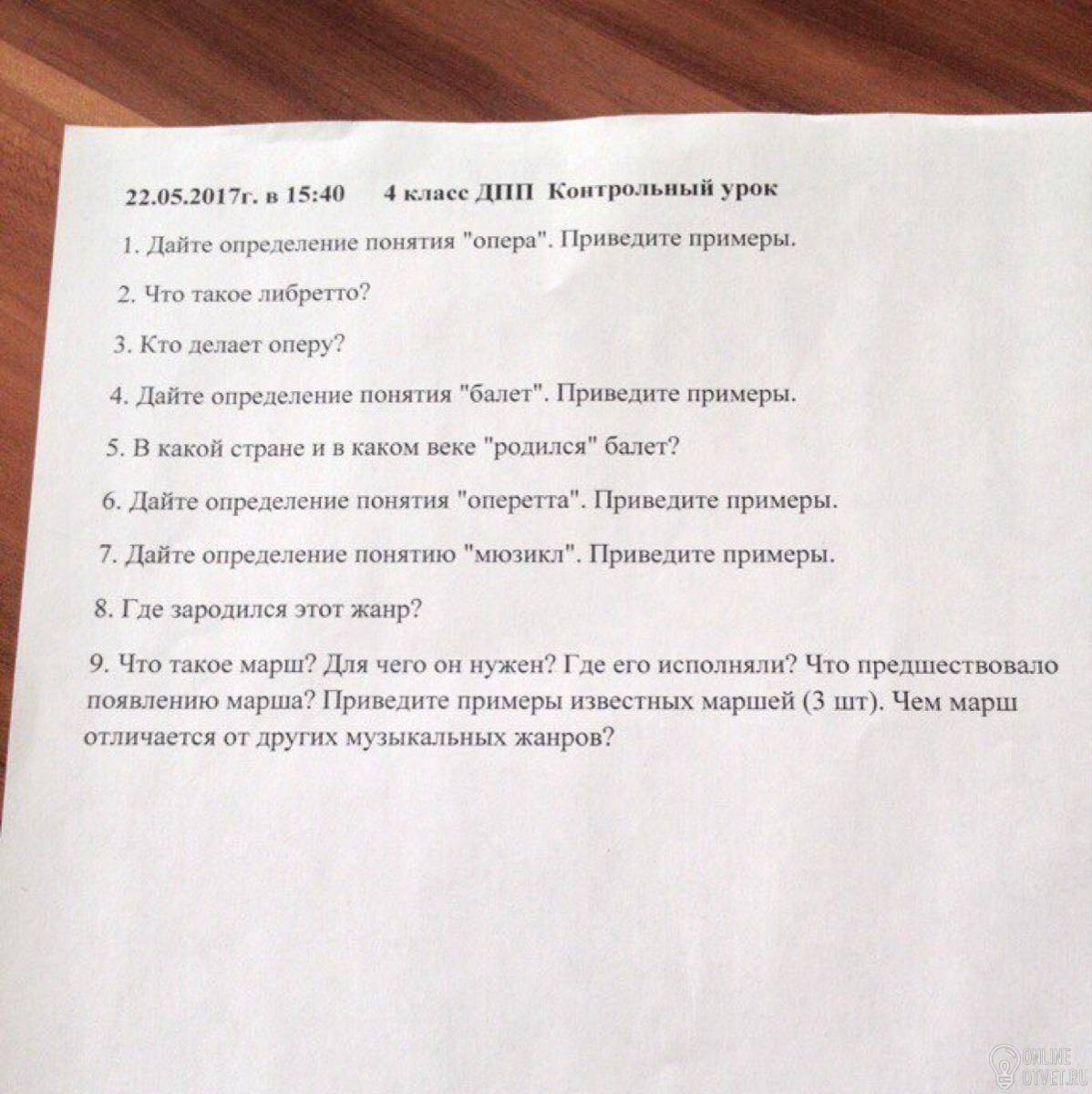 22.05.2017г. в 15:40 4 класс ДПП Контрольный урок

1. Дайте определение понятия "опера". Приведите примеры.

2. Что такое либретто?

3. Кто делает оперу?

4. Дайте определение понятия "балет". Приведите примеры.

5. В какой стране и в каком веке "родился" балет?

6. Дайте определение понятия "оперетта". Приведите примеры.

7. Дайте определение понятию "мюзикл". Приведите примеры.

8. Где зародился этот жанр?

9. Что такое марш? Для чего он нужен? Где его исполняли? Что предшествовало появлению марша? Приведите примеры известных маршей (3 шт). Чем марш отличается от других музыкальных жанров?

ONLINE OTVET.RU